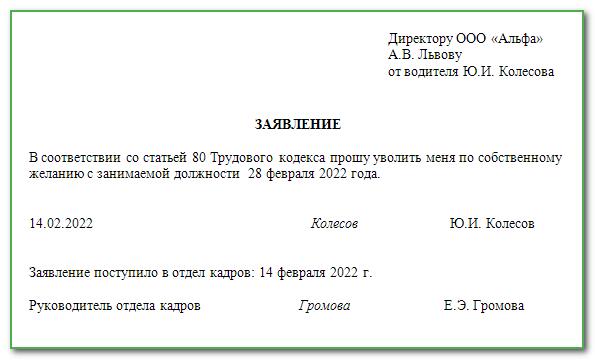 Директору ООО «Альфа»
А.В. Львову
от водителя Ю.И. Колесова

ЗАЯВЛЕНИЕ

В соответствии со статьей 80 Трудового кодекса прошу уволить меня по собственному желанию с занимаемой должности 28 февраля 2022 года.

14.02.2022 Колесов Ю.И. Колесов

Заявление поступило в отдел кадров: 14 февраля 2022 г.

Руководитель отдела кадров Громова Е.Э. Громова